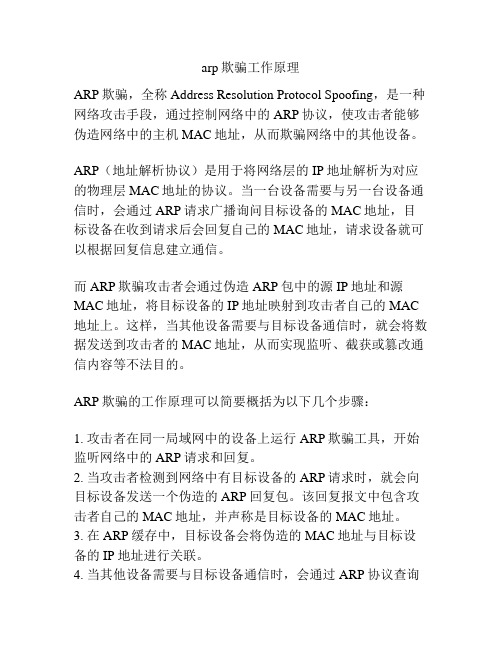 arp 欺骗工作原理

ARP 欺骗，全称 Address Resolution Protocol Spoofing，是一种网络攻击手段，通过控制网络中的 ARP 协议，使攻击者能够伪造网络中的主机 MAC 地址，从而欺骗网络中的其他设备。

ARP（地址解析协议）是用于将网络层的 IP 地址解析为对应的物理层 MAC 地址的协议。当一台设备需要与另一台设备通信时，会通过 ARP 请求广播询问目标设备的 MAC 地址，目标设备在收到请求后会回复自己的 MAC 地址，请求设备就可以根据回复信息建立通信。

而 ARP 欺骗攻击者会通过伪造 ARP 包中的源 IP 地址和源 MAC 地址，将目标设备的 IP 地址映射到攻击者自己的 MAC 地址上。这样，当其他设备需要与目标设备通信时，就会将数据发送到攻击者的 MAC 地址，从而实现监听、截获或篡改通信内容等不法目的。

ARP 欺骗的工作原理可以简要概括为以下几个步骤：

1. 攻击者在同一局域网中的设备上运行 ARP 欺骗工具，开始监听网络中的 ARP 请求和回复。
2. 当攻击者检测到网络中有目标设备的 ARP 请求时，就会向目标设备发送一个伪造的 ARP 回复包。该回复报文中包含攻击者自己的 MAC 地址，并声称是目标设备的 MAC 地址。
3. 在 ARP 缓存中，目标设备会将伪造的 MAC 地址与目标设备的 IP 地址进行关联。
4. 当其他设备需要与目标设备通信时，会通过 ARP 协议查询